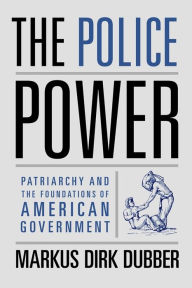 THE POLICE POWER

PATRIARCHY AND THE FOUNDATIONS OF AMERICAN GOVERNMENT

MARKUS DIRK DUBBER